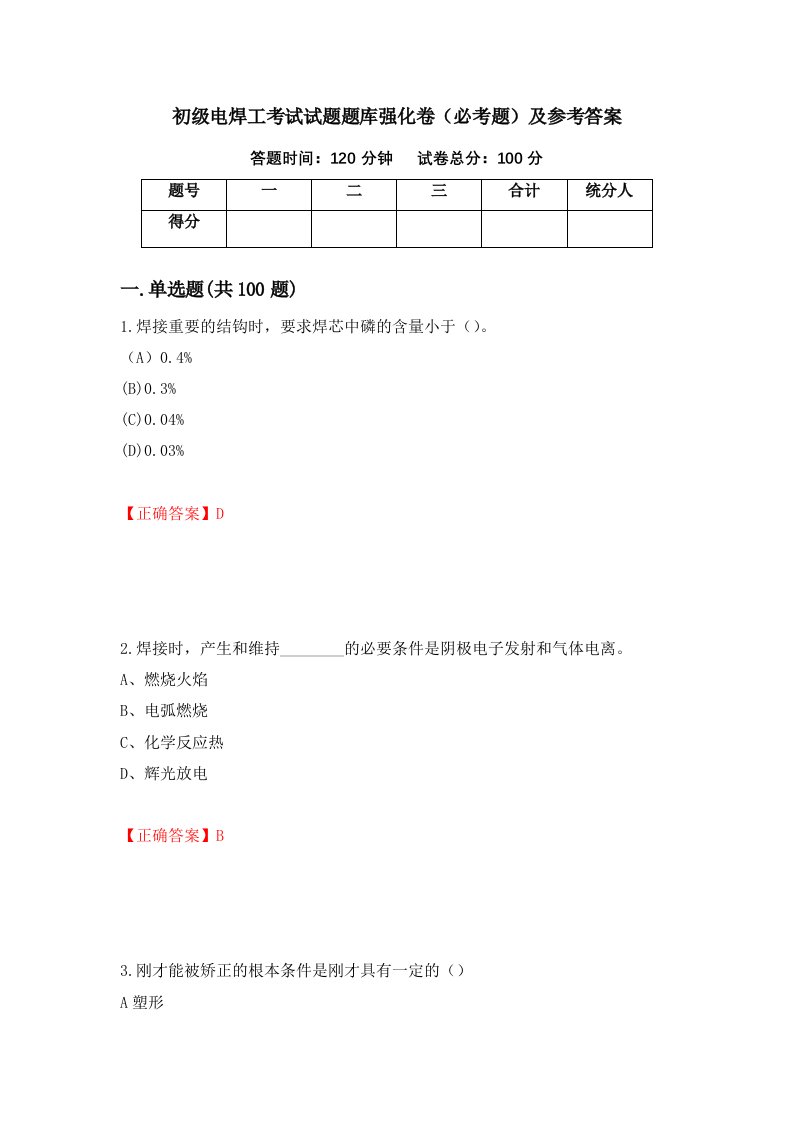 初级电焊工考试试题题库强化卷（必考题）及参考答案

答题时间：120 分钟　　试卷总分：100 分

| 题号 | 一 | 二 | 三 | 合计 | 统分人 |
|---|---|---|---|---|---|
| 得分 | | | | | |

一.单选题(共 100 题)

1.焊接重要的结钩时，要求焊芯中磷的含量小于（）。

（A）0.4%

(B)0.3%

(C)0.04%

(D)0.03%

【正确答案】D

2.焊接时，产生和维持________的必要条件是阴极电子发射和气体电离。

A、燃烧火焰

B、电弧燃烧

C、化学反应热

D、辉光放电

【正确答案】B

3.刚才能被矫正的根本条件是刚才具有一定的（）

A 塑形